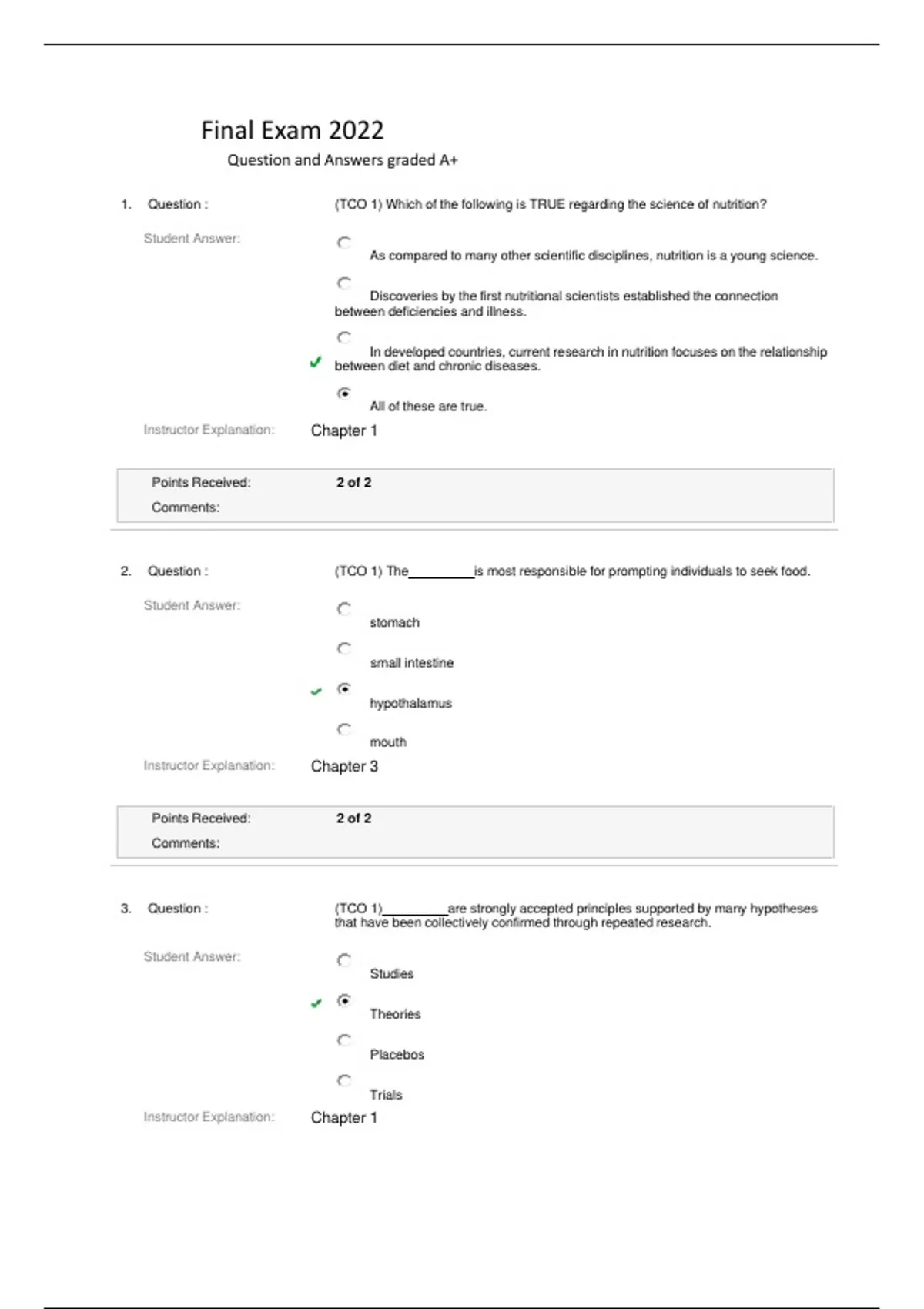 Final Exam 2022

Question and Answers graded A+

1. Question : (TCO 1) Which of the following is TRUE regarding the science of nutrition?

Student Answer:

As compared to many other scientific disciplines, nutrition is a young science.

Discoveries by the first nutritional scientists established the connection between deficiencies and illness.

In developed countries, current research in nutrition focuses on the relationship between diet and chronic diseases.

All of these are true.

Instructor Explanation: Chapter 1

Points Received: 2 of 2

Comments:

2. Question : (TCO 1) The_________is most responsible for prompting individuals to seek food.

Student Answer:

stomach

small intestine

hypothalamus

mouth

Instructor Explanation: Chapter 3

Points Received: 2 of 2

Comments:

3. Question : (TCO 1)_________are strongly accepted principles supported by many hypotheses that have been collectively confirmed through repeated research.

Student Answer:

Studies

Theories

Placebos

Trials

Instructor Explanation: Chapter 1